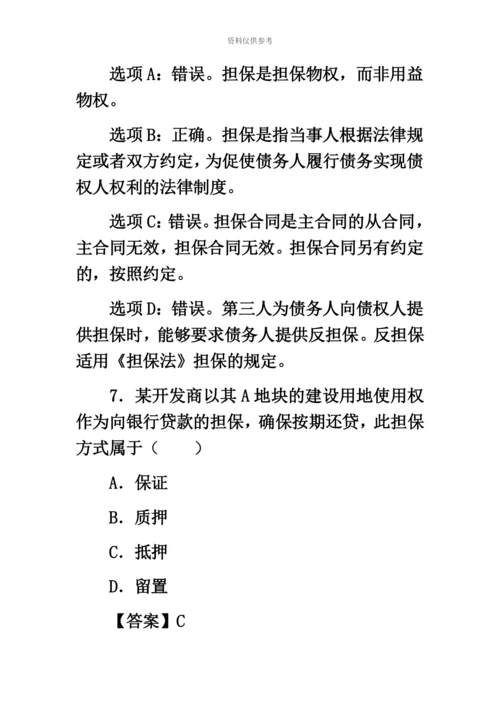 资料仅供参考

选项 A：错误。担保是担保物权，而非用益物权。

选项 B：正确。担保是指当事人根据法律规定或者双方约定，为促使债务人履行债务实现债权人权利的法律制度。

选项 C：错误。担保合同是主合同的从合同，主合同无效，担保合同无效。担保合同另有约定的，按照约定。

选项 D：错误。第三人为债务人向债权人提供担保时，能够要求债务人提供反担保。反担保适用《担保法》担保的规定。

7. 某开发商以其 A 地块的建设用地使用权作为向银行贷款的担保，确保按期还贷，此担保方式属于（　　）

A. 保证

B. 质押

C. 抵押

D. 留置

【答案】C